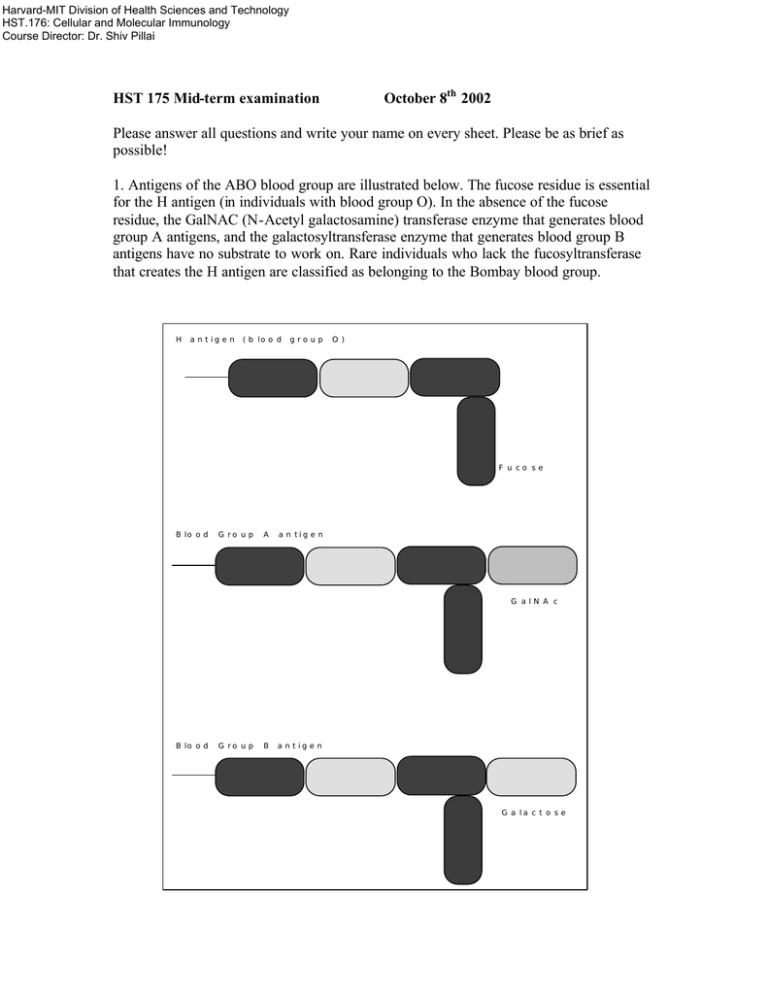 Harvard-MIT Division of Health Sciences and Technology
HST.176: Cellular and Molecular Immunology
Course Director: Dr. Shiv Pillai

HST 175 Mid-term examination October 8$^{th}$ 2002

Please answer all questions and write your name on every sheet. Please be as brief as possible!

1. Antigens of the ABO blood group are illustrated below. The fucose residue is essential for the H antigen (in individuals with blood group O). In the absence of the fucose residue, the GalNAC (N-Acetyl galactosamine) transferase enzyme that generates blood group A antigens, and the galactosyltransferase enzyme that generates blood group B antigens have no substrate to work on. Rare individuals who lack the fucosyltransferase that creates the H antigen are classified as belonging to the Bombay blood group.

H antigen (blood group O)

Fucose

Blood Group A antigen

GalNAc

Blood Group B antigen

Galactose